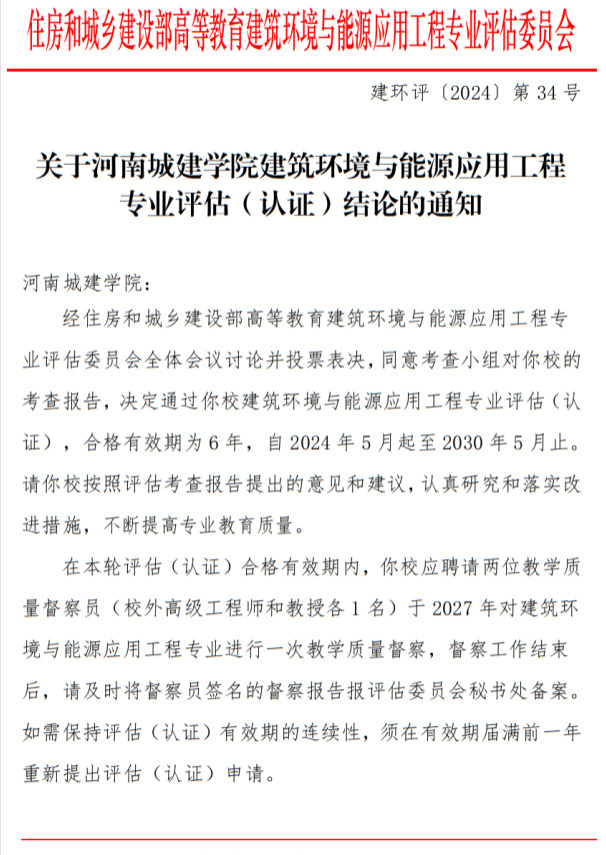 住房和城乡建设部高等教育建筑环境与能源应用工程专业评估委员会

建环评〔2024〕第 34 号

关于河南城建学院建筑环境与能源应用工程专业评估（认证）结论的通知

河南城建学院：

经住房和城乡建设部高等教育建筑环境与能源应用工程专业评估委员会全体会议讨论并投票表决，同意考查小组对你校的考查报告，决定通过你校建筑环境与能源应用工程专业评估（认证），合格有效期为 6 年，自 2024 年 5 月起至 2030 年 5 月止。请你校按照评估考查报告提出的意见和建议，认真研究和落实改进措施，不断提高专业教育质量。

在本轮评估（认证）合格有效期内，你校应聘请两位教学质量督察员（校外高级工程师和教授各 1 名）于 2027 年对建筑环境与能源应用工程专业进行一次教学质量督察，督察工作结束后，请及时将督察员签名的督察报告报评估委员会秘书处备案。如需保持评估（认证）有效期的连续性，须在有效期届满前一年重新提出评估（认证）申请。